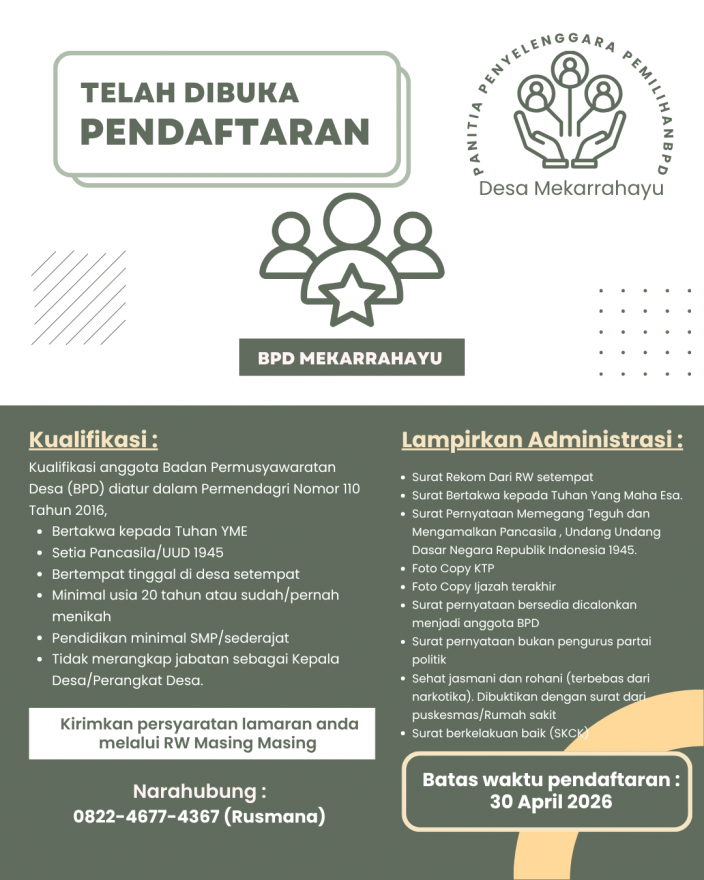 TELAH DIBUKA
PENDAFTARAN

PANITIA PENYELENGGARA PEMILIHANBPD
Desa Mekarrahayu

BPD MEKARRAHAYU

Kualifikasi :

Kualifikasi anggota Badan Permusyawaratan Desa (BPD) diatur dalam Permendagri Nomor 110 Tahun 2016,

• Bertakwa kepada Tuhan YME
• Setia Pancasila/UUD 1945
• Bertempat tinggal di desa setempat
• Minimal usia 20 tahun atau sudah/pernah menikah
• Pendidikan minimal SMP/sederajat
• Tidak merangkap jabatan sebagai Kepala Desa/Perangkat Desa.

Kirimkan persyaratan lamaran anda melalui RW Masing Masing

Narahubung :
0822-4677-4367 (Rusmana)

Lampirkan Administrasi :

• Surat Rekom Dari RW setempat
• Surat Bertakwa kepada Tuhan Yang Maha Esa.
• Surat Pernyataan Memegang Teguh dan Mengamalkan Pancasila , Undang Undang Dasar Negara Republik Indonesia 1945.
• Foto Copy KTP
• Foto Copy Ijazah terakhir
• Surat pernyataan bersedia dicalonkan menjadi anggota BPD
• Surat pernyataan bukan pengurus partai politik
• Sehat jasmani dan rohani (terbebas dari narkotika). Dibuktikan dengan surat dari puskesmas/Rumah sakit
• Surat berkelakuan baik (SKCK)

Batas waktu pendaftaran :
30 April 2026